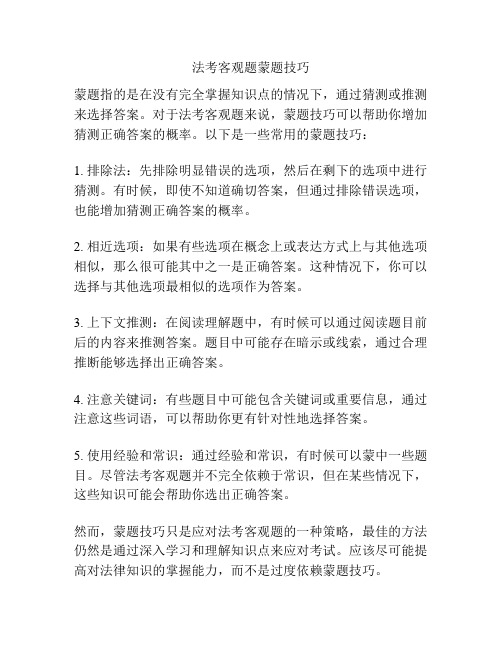 法考客观题蒙题技巧

蒙题指的是在没有完全掌握知识点的情况下，通过猜测或推测来选择答案。对于法考客观题来说，蒙题技巧可以帮助你增加猜测正确答案的概率。以下是一些常用的蒙题技巧：

1. 排除法：先排除明显错误的选项，然后在剩下的选项中进行猜测。有时候，即使不知道确切答案，但通过排除错误选项，也能增加猜测正确答案的概率。

2. 相近选项：如果有些选项在概念上或表达方式上与其他选项相似，那么很可能其中之一是正确答案。这种情况下，你可以选择与其他选项最相似的选项作为答案。

3. 上下文推测：在阅读理解题中，有时候可以通过阅读题目前后的内容来推测答案。题目中可能存在暗示或线索，通过合理推断能够选择出正确答案。

4. 注意关键词：有些题目中可能包含关键词或重要信息，通过注意这些词语，可以帮助你更有针对性地选择答案。

5. 使用经验和常识：通过经验和常识，有时候可以蒙中一些题目。尽管法考客观题并不完全依赖于常识，但在某些情况下，这些知识可能会帮助你选出正确答案。

然而，蒙题技巧只是应对法考客观题的一种策略，最佳的方法仍然是通过深入学习和理解知识点来应对考试。应该尽可能提高对法律知识的掌握能力，而不是过度依赖蒙题技巧。